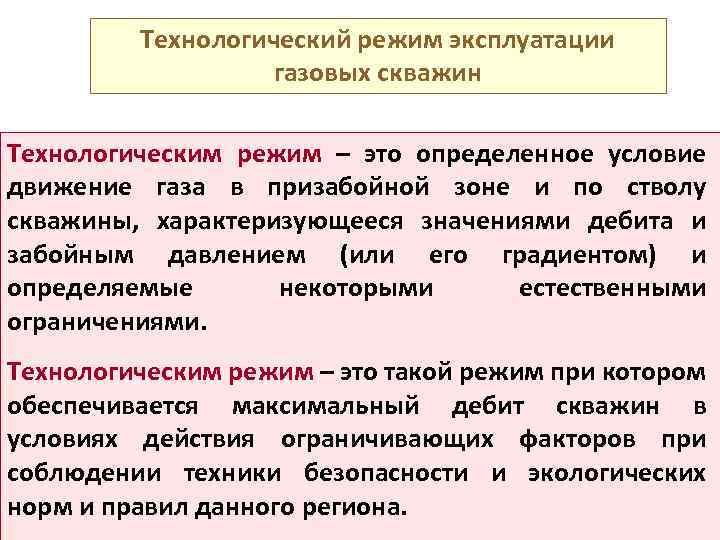 Технологический режим эксплуатации газовых скважин

Технологическим режим – это определенное условие движение газа в призабойной зоне и по стволу скважины, характеризующееся значениями дебита и забойным давлением (или его градиентом) и определяемые некоторыми естественными ограничениями.

Технологическим режим – это такой режим при котором обеспечивается максимальный дебит скважин в условиях действия ограничивающих факторов при соблюдении техники безопасности и экологических норм и правил данного региона.